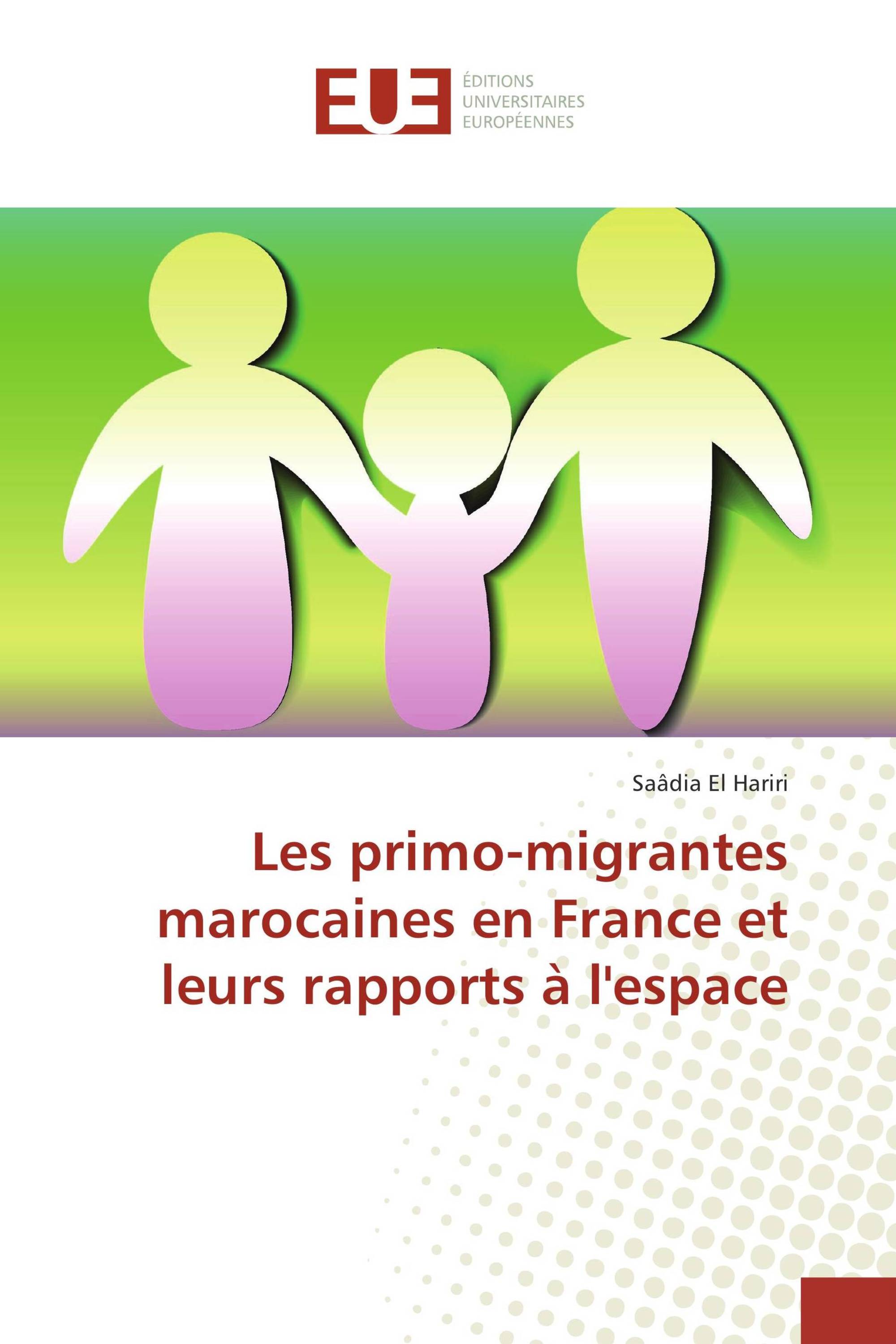 EUE

ÉDITIONS UNIVERSITAIRES EUROPÉENNES

Saâdia El Hariri

Les primo-migrantes marocaines en France et leurs rapports à l'espace